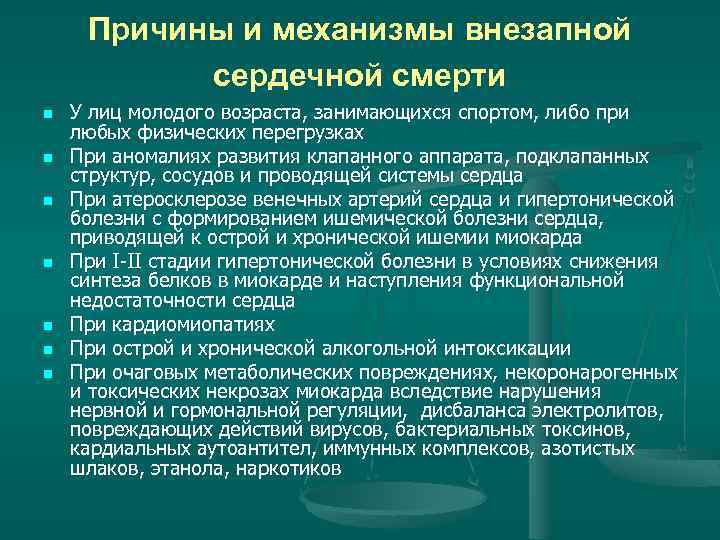 Причины и механизмы внезапной сердечной смерти

- У лиц молодого возраста, занимающихся спортом, либо при любых физических перегрузках
- При аномалиях развития клапанного аппарата, подклапанных структур, сосудов и проводящей системы сердца
- При атеросклерозе венечных артерий сердца и гипертонической болезни с формированием ишемической болезни сердца, приводящей к острой и хронической ишемии миокарда
- При I-II стадии гипертонической болезни в условиях снижения синтеза белков в миокарде и наступления функциональной недостаточности сердца
- При кардиомиопатиях
- При острой и хронической алкогольной интоксикации
- При очаговых метаболических повреждениях, некоронарогенных и токсических некрозах миокарда вследствие нарушения нервной и гормональной регуляции, дисбаланса электролитов, повреждающих действий вирусов, бактериальных токсинов, кардиальных аутоантител, иммунных комплексов, азотистых шлаков, этанола, наркотиков